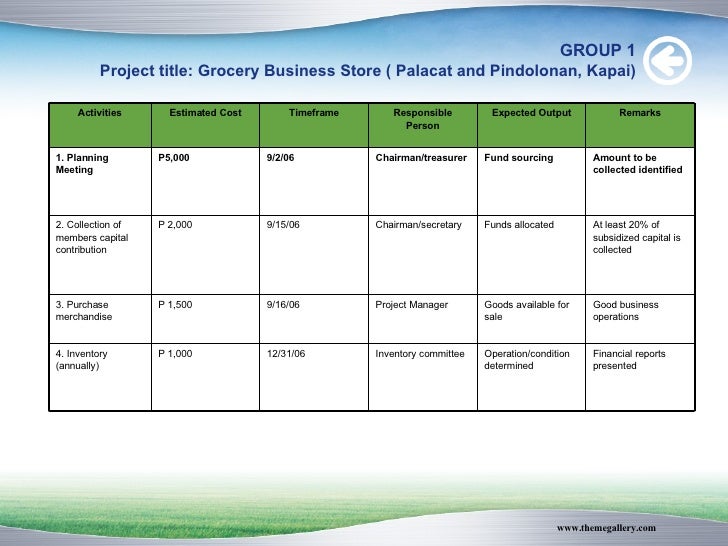 GROUP 1
Project title: Grocery Business Store ( Palacat and Pindolonan, Kapai)

| Activities | Estimated Cost | Timeframe | Responsible Person | Expected Output | Remarks |
|---|---|---|---|---|---|
| 1. Planning Meeting | P5,000 | 9/2/06 | Chairman/treasurer | Fund sourcing | Amount to be collected identified |
| 2. Collection of members capital contribution | P 2,000 | 9/15/06 | Chairman/secretary | Funds allocated | At least 20% of subsidized capital is collected |
| 3. Purchase merchandise | P 1,500 | 9/16/06 | Project Manager | Goods available for sale | Good business operations |
| 4. Inventory (annually) | P 1,000 | 12/31/06 | Inventory committee | Operation/condition determined | Financial reports presented |

www.themegallery.com